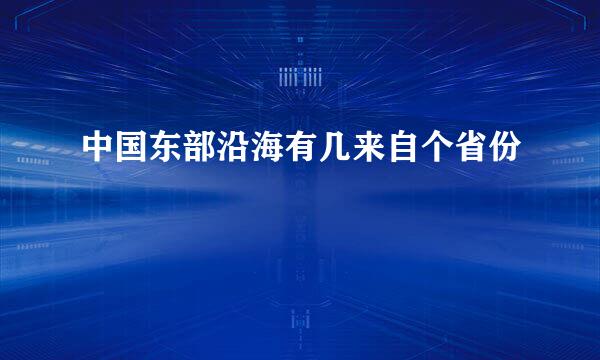 中国东部沿海有几来自个省份